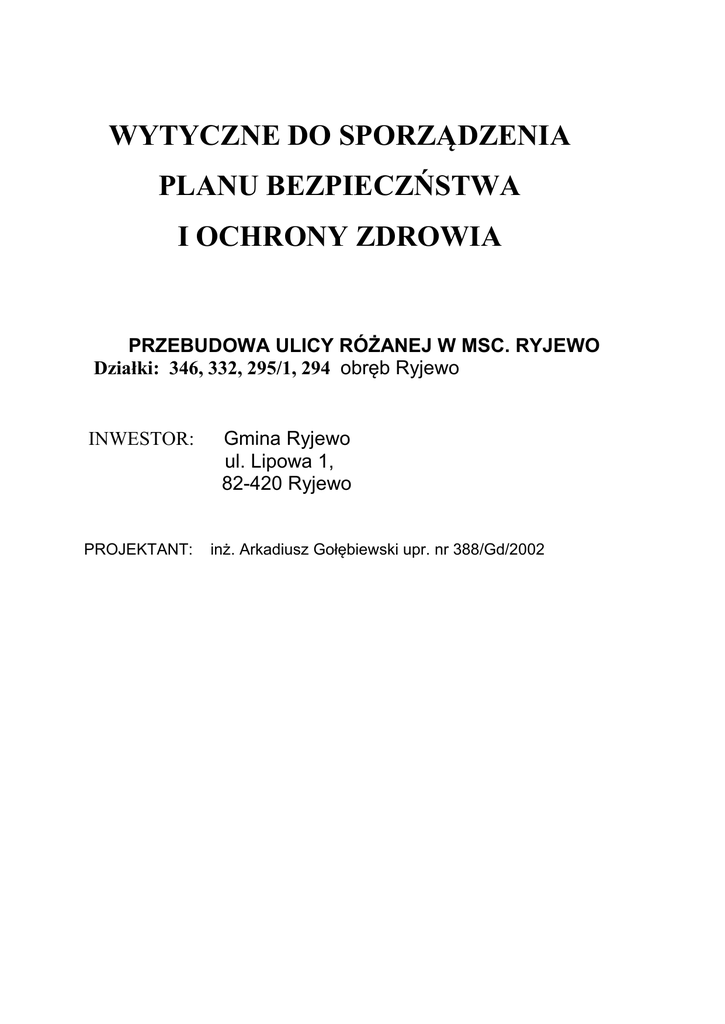 WYTYCZNE DO SPORZĄDZENIA
PLANU BEZPIECZŃSTWA
I OCHRONY ZDROWIA

PRZEBUDOWA ULICY RÓŻANEJ W MSC. RYJEWO
Działki: 346, 332, 295/1, 294 obręb Ryjewo

INWESTOR: Gmina Ryjewo
ul. Lipowa 1,
82-420 Ryjewo

PROJEKTANT: inż. Arkadiusz Gołębiewski upr. nr 388/Gd/2002